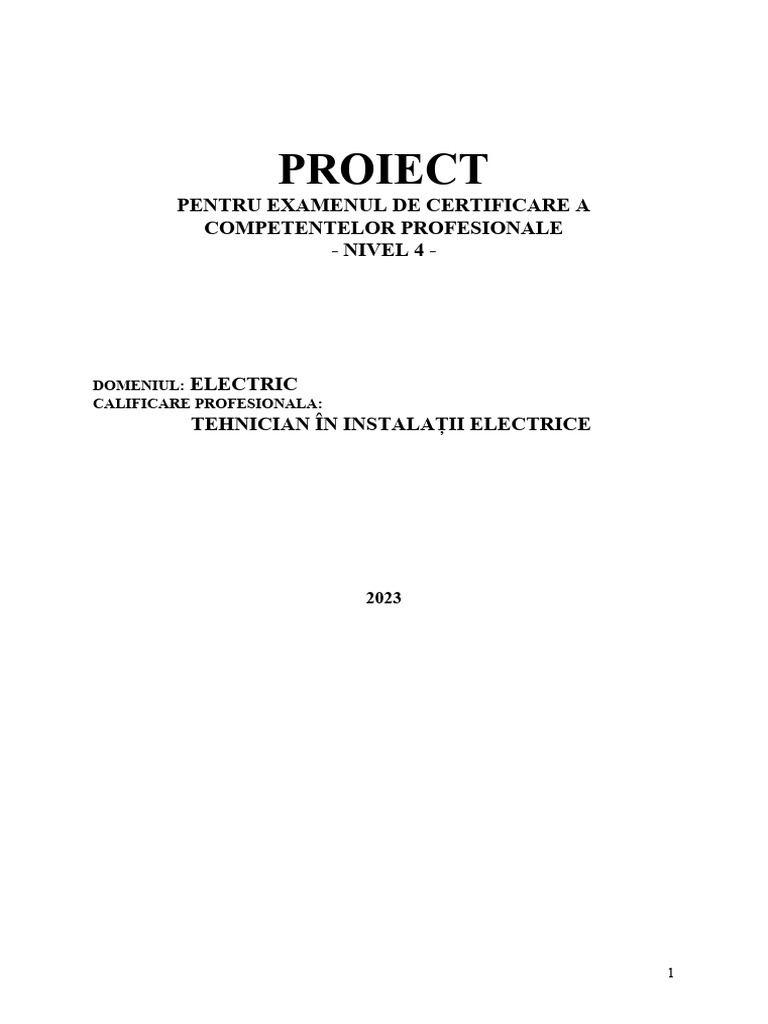 PROIECT
PENTRU EXAMENUL DE CERTIFICARE A COMPETENTELOR PROFESIONALE
- NIVEL 4 -

DOMENIUL: ELECTRIC
CALIFICARE PROFESIONALA:
TEHNICIAN ÎN INSTALAȚII ELECTRICE

2023

1